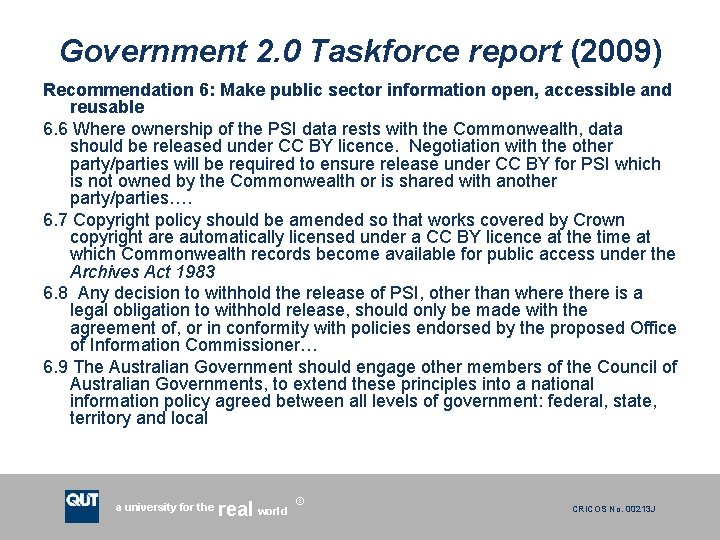 Government 2.0 Taskforce report (2009)

Recommendation 6: Make public sector information open, accessible and reusable

6.6 Where ownership of the PSI data rests with the Commonwealth, data should be released under CC BY licence. Negotiation with the other party/parties will be required to ensure release under CC BY for PSI which is not owned by the Commonwealth or is shared with another party/parties….

6.7 Copyright policy should be amended so that works covered by Crown copyright are automatically licensed under a CC BY licence at the time at which Commonwealth records become available for public access under the Archives Act 1983

6.8 Any decision to withhold the release of PSI, other than where there is a legal obligation to withhold release, should only be made with the agreement of, or in conformity with policies endorsed by the proposed Office of Information Commissioner…

6.9 The Australian Government should engage other members of the Council of Australian Governments, to extend these principles into a national information policy agreed between all levels of government: federal, state, territory and local

QUT a university for the real world ®

CRICOS No. 00213J